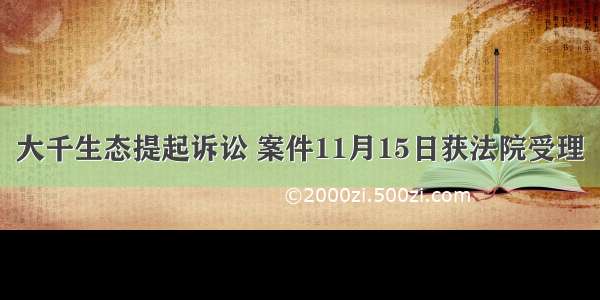 大千生态提起诉讼 案件11月15日获法院受理

©2000zi.500zi.com